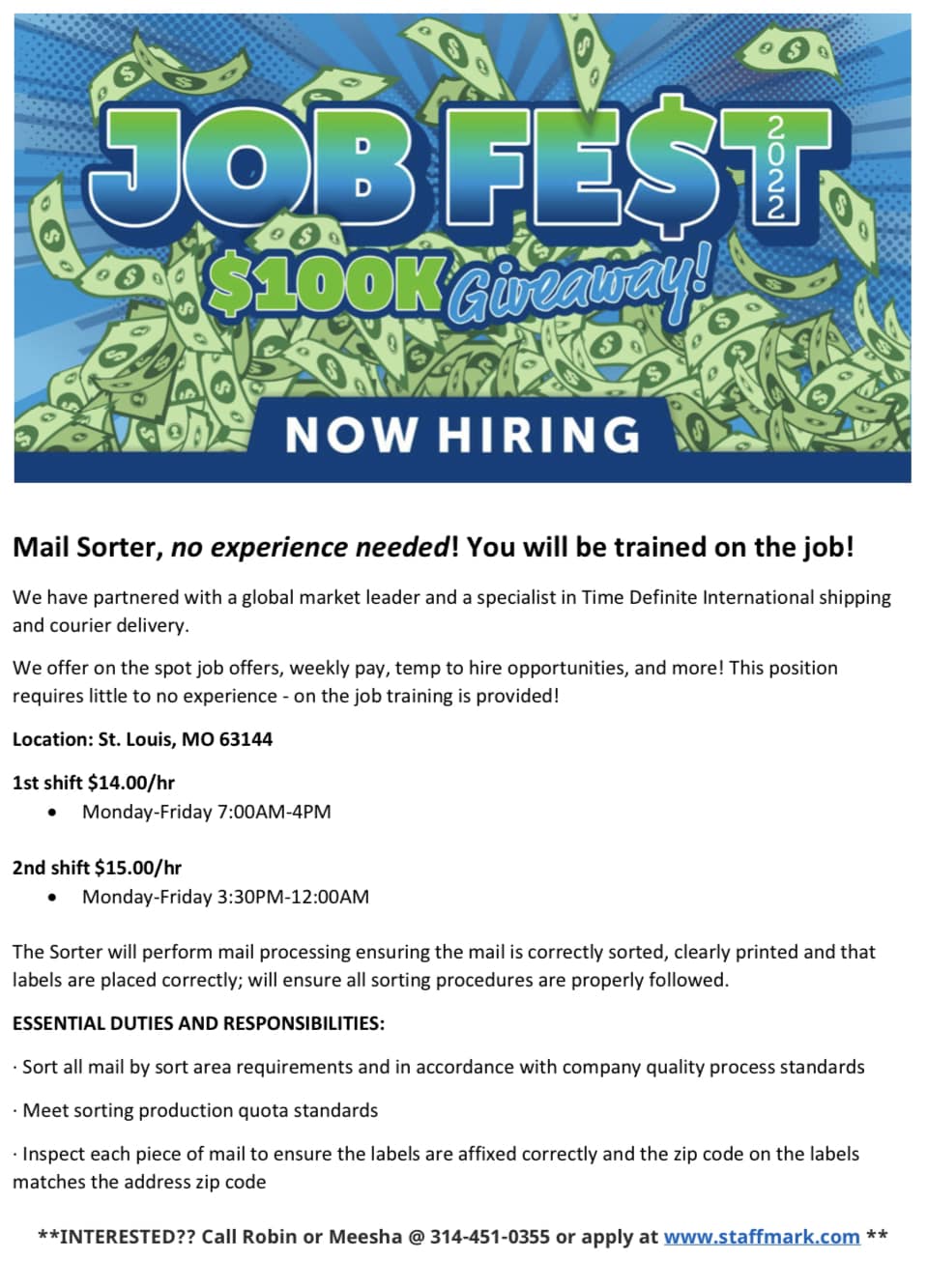 JOB FE$T 2022

$100K Giveaway!

NOW HIRING

Mail Sorter, no experience needed! You will be trained on the job!

We have partnered with a global market leader and a specialist in Time Definite International shipping and courier delivery.

We offer on the spot job offers, weekly pay, temp to hire opportunities, and more! This position requires little to no experience - on the job training is provided!

Location: St. Louis, MO 63144

1st shift $14.00/hr

• Monday-Friday 7:00AM-4PM

2nd shift $15.00/hr

• Monday-Friday 3:30PM-12:00AM

The Sorter will perform mail processing ensuring the mail is correctly sorted, clearly printed and that labels are placed correctly; will ensure all sorting procedures are properly followed.

ESSENTIAL DUTIES AND RESPONSIBILITIES:

· Sort all mail by sort area requirements and in accordance with company quality process standards

· Meet sorting production quota standards

· Inspect each piece of mail to ensure the labels are affixed correctly and the zip code on the labels matches the address zip code

**INTERESTED?? Call Robin or Meesha @ 314-451-0355 or apply at www.staffmark.com **